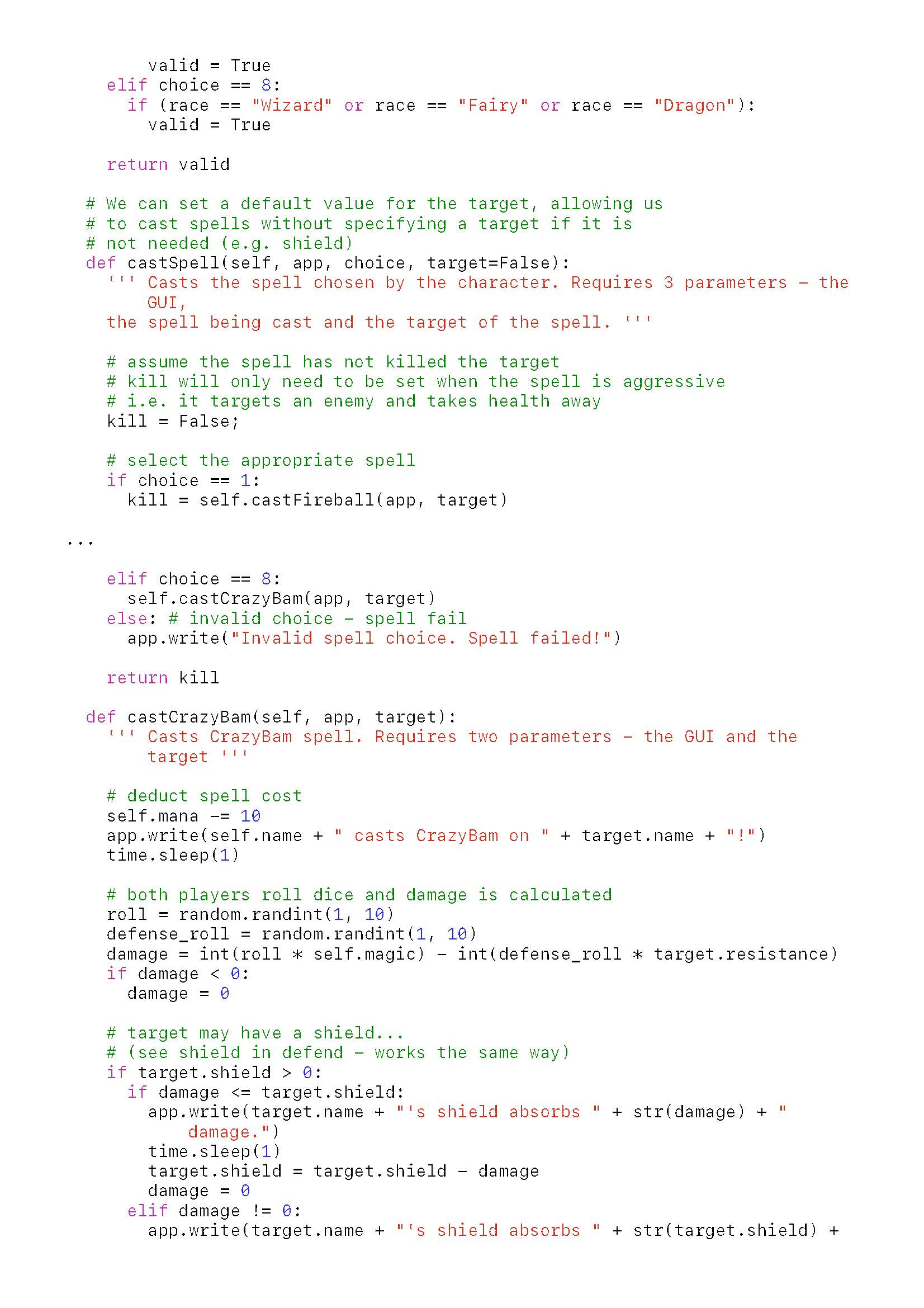 valid = True
elif choice == 8:
if (race == "Wizard" or race == "Fairy" or race == "Dragon"):
valid = True

return valid

# We can set a default value for the target, allowing us
# to cast spells without specifying a target if it is
# not needed (e.g. shield)
def castSpell(self, app, choice, target=False):
''' Casts the spell chosen by the character. Requires 3 parameters - the GUI,
the spell being cast and the target of the spell. '''

# assume the spell has not killed the target
# kill will only need to be set when the spell is aggressive
# i.e. it targets an enemy and takes health away
kill = False;

# select the appropriate spell
if choice == 1:
kill = self.castFireball(app, target)

...

elif choice == 8:
self.castCrazyBam(app, target)
else: # invalid choice - spell fail
app.write("Invalid spell choice. Spell failed!")

return kill

def castCrazyBam(self, app, target):
''' Casts CrazyBam spell. Requires two parameters - the GUI and the target '''

# deduct spell cost
self.mana -= 10
app.write(self.name + " casts CrazyBam on " + target.name + "!")
time.sleep(1)

# both players roll dice and damage is calculated
roll = random.randint(1, 10)
defense_roll = random.randint(1, 10)
damage = int(roll * self.magic) - int(defense_roll * target.resistance)
if damage < 0:
damage = 0

# target may have a shield...
# (see shield in defend - works the same way)
if target.shield > 0:
if damage <= target.shield:
app.write(target.name + "'s shield absorbs " + str(damage) + " damage.")
time.sleep(1)
target.shield = target.shield - damage
damage = 0
elif damage != 0:
app.write(target.name + "'s shield absorbs " + str(target.shield) +